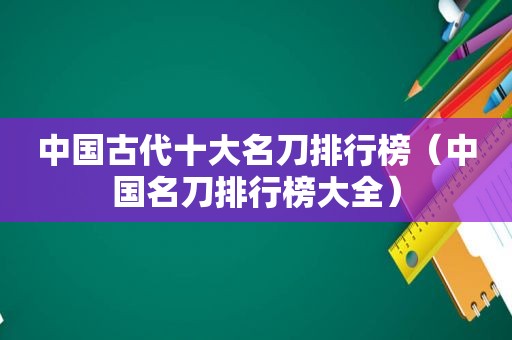 中国古代十大名刀排行榜（中国名刀排行榜大全）